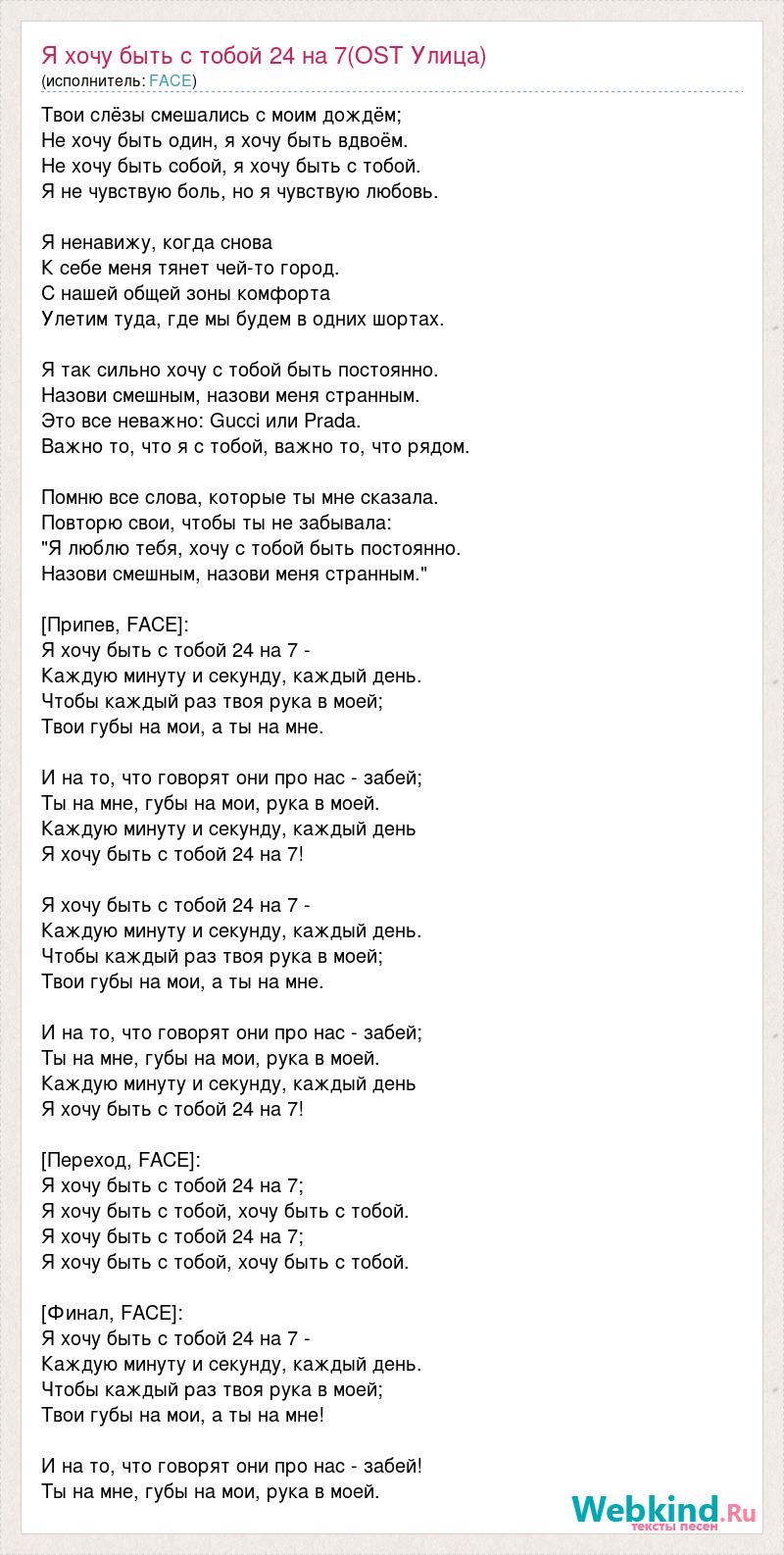 Я хочу быть с тобой 24 на 7(OST Улица)
(исполнитель: FACE)

Твои слёзы смешались с моим дождём;
Не хочу быть один, я хочу быть вдвоём.
Не хочу быть собой, я хочу быть с тобой.
Я не чувствую боль, но я чувствую любовь.

Я ненавижу, когда снова
К себе меня тянет чей-то город.
С нашей общей зоны комфорта
Улетим туда, где мы будем в одних шортах.

Я так сильно хочу с тобой быть постоянно.
Назови смешным, назови меня странным.
Это все неважно: Gucci или Prada.
Важно то, что я с тобой, важно то, что рядом.

Помню все слова, которые ты мне сказала.
Повторю свои, чтобы ты не забывала:
"Я люблю тебя, хочу с тобой быть постоянно.
Назови смешным, назови меня странным."

[Припев, FACE]:
Я хочу быть с тобой 24 на 7 -
Каждую минуту и секунду, каждый день.
Чтобы каждый раз твоя рука в моей;
Твои губы на мои, а ты на мне.

И на то, что говорят они про нас - забей;
Ты на мне, губы на мои, рука в моей.
Каждую минуту и секунду, каждый день
Я хочу быть с тобой 24 на 7!

Я хочу быть с тобой 24 на 7 -
Каждую минуту и секунду, каждый день.
Чтобы каждый раз твоя рука в моей;
Твои губы на мои, а ты на мне.

И на то, что говорят они про нас - забей;
Ты на мне, губы на мои, рука в моей.
Каждую минуту и секунду, каждый день
Я хочу быть с тобой 24 на 7!

[Переход, FACE]:
Я хочу быть с тобой 24 на 7;
Я хочу быть с тобой, хочу быть с тобой.
Я хочу быть с тобой 24 на 7;
Я хочу быть с тобой, хочу быть с тобой.

[Финал, FACE]:
Я хочу быть с тобой 24 на 7 -
Каждую минуту и секунду, каждый день.
Чтобы каждый раз твоя рука в моей;
Твои губы на мои, а ты на мне!

И на то, что говорят они про нас - забей!
Ты на мне, губы на мои, рука в моей.

Webkind.Ru
тексты песен